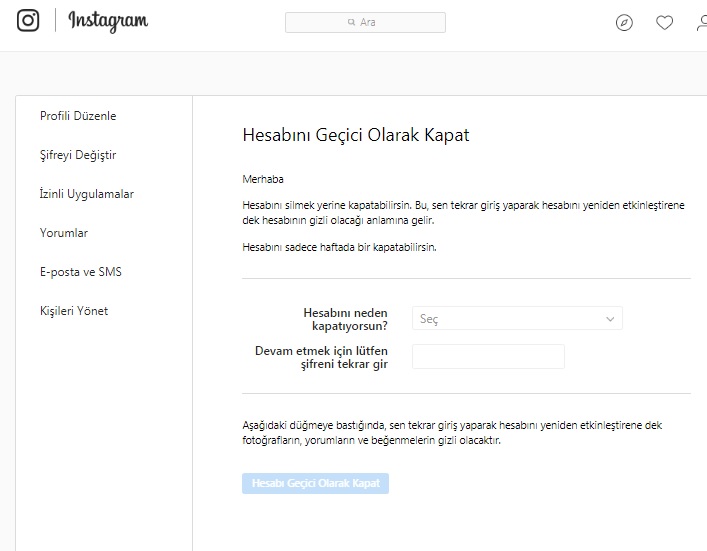 Instagram

Ara

Profili Düzenle

Şifreyi Değiştir

İzinli Uygulamalar

Yorumlar

E-posta ve SMS

Kişileri Yönet

Hesabını Geçici Olarak Kapat

Merhaba

Hesabını silmek yerine kapatabilirsin. Bu, sen tekrar giriş yaparak hesabını yeniden etkinleştirene dek hesabının gizli olacağı anlamına gelir.

Hesabını sadece haftada bir kapatabilirsin.

Hesabını neden kapatıyorsun?

Seç

Devam etmek için lütfen şifreni tekrar gir

Aşağıdaki düğmeye bastığında, sen tekrar giriş yaparak hesabını yeniden etkinleştirene dek fotoğrafların, yorumların ve beğenmelerin gizli olacaktır.

Hesabı Geçici Olarak Kapat